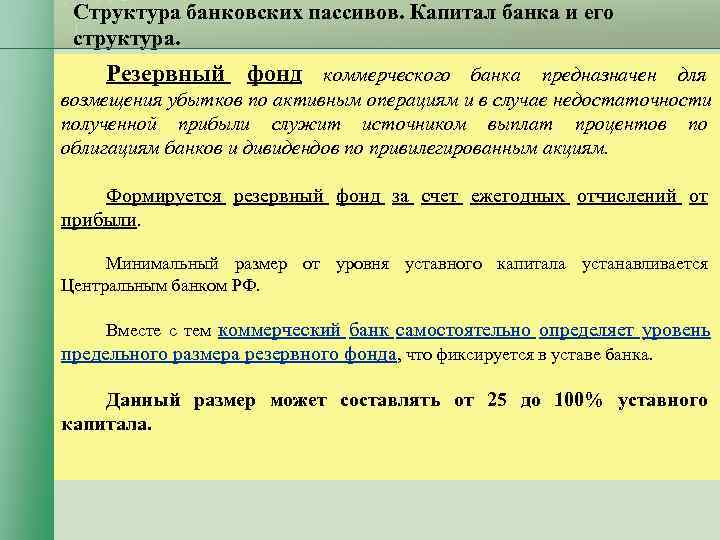 Структура банковских пассивов. Капитал банка и его структура.

Резервный фонд коммерческого банка предназначен для возмещения убытков по активным операциям и в случае недостаточности полученной прибыли служит источником выплат процентов по облигациям банков и дивидендов по привилегированным акциям.

Формируется резервный фонд за счет ежегодных отчислений от прибыли.

Минимальный размер от уровня уставного капитала устанавливается Центральным банком РФ.

Вместе с тем коммерческий банк самостоятельно определяет уровень предельного размера резервного фонда, что фиксируется в уставе банка.

Данный размер может составлять от 25 до 100% уставного капитала.